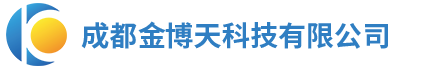 成都金博天科技有限公司